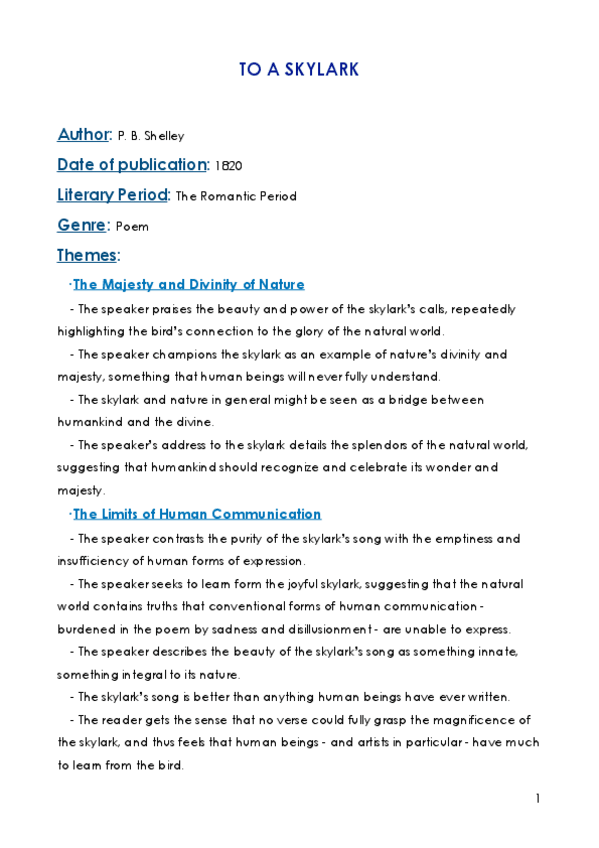 TO A SKYLARK

Author: P. B. Shelley

Date of publication: 1820

Literary Period: The Romantic Period

Genre: Poem

Themes:

·The Majesty and Divinity of Nature

- The speaker praises the beauty and power of the skylark's calls, repeatedly highlighting the bird's connection to the glory of the natural world.

- The speaker champions the skylark as an example of nature's divinity and majesty, something that human beings will never fully understand.

- The skylark and nature in general might be seen as a bridge between humankind and the divine.

- The speaker's address to the skylark details the splendors of the natural world, suggesting that humankind should recognize and celebrate its wonder and majesty.

·The Limits of Human Communication

- The speaker contrasts the purity of the skylark's song with the emptiness and insufficiency of human forms of expression.

- The speaker seeks to learn form the joyful skylark, suggesting that the natural world contains truths that conventional forms of human communication - burdened in the poem by sadness and disillusionment - are unable to express.

- The speaker describes the beauty of the skylark's song as something innate, something integral to its nature.

- The skylark's song is better than anything human beings have ever written.

- The reader gets the sense that no verse could fully grasp the magnificence of the skylark, and thus feels that human beings - and artists in particular - have much to learn from the bird.

1